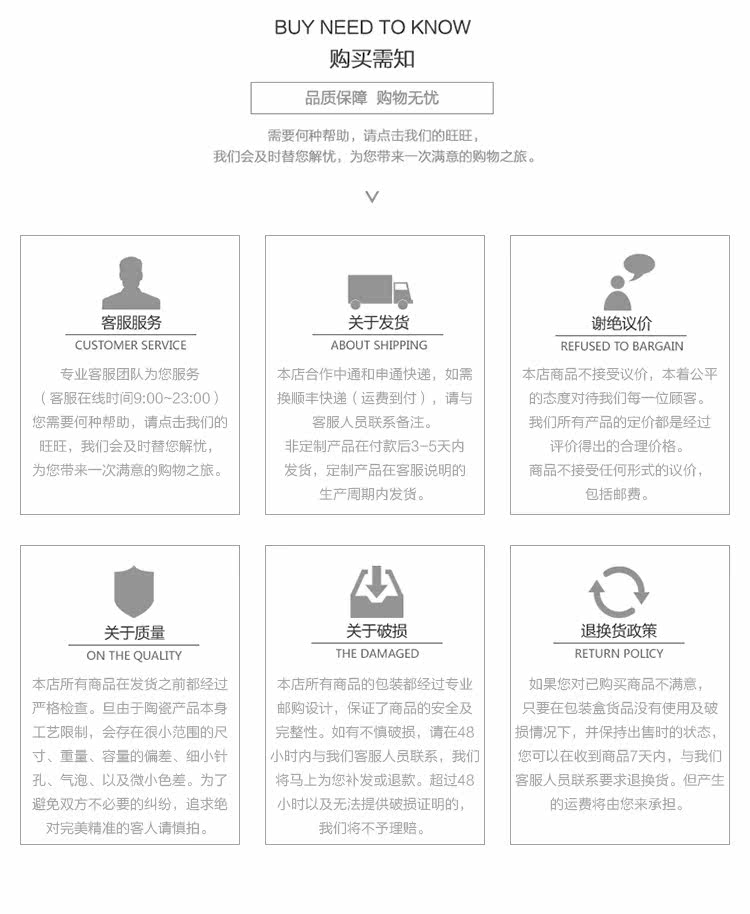 BUY NEED TO KNOW
购买需知

品质保障 购物无忧

需要何种帮助，请点击我们的旺旺，
我们会及时替您解忧，为您带来一次满意的购物之旅。

客服服务
CUSTOMER SERVICE
专业客服团队为您服务
（客服在线时间9:00~23:00）
您需要何种帮助，请点击我们的旺旺，我们会及时替您解忧，为您带来一次满意的购物之旅。

关于发货
ABOUT SHIPPING
本店合作中通和申通快递，如需换顺丰快递（运费到付），请与客服人员联系备注。
非定制产品在付款后3-5天内发货，定制产品在客服说明的生产周期内发货。

谢绝议价
REFUSED TO BARGAIN
本店商品不接受议价，本着公平的态度对待我们每一位顾客。
我们所有产品的定价都是经过评价得出的合理价格。
商品不接受任何形式的议价，包括邮费。

关于质量
ON THE QUALITY
本店所有商品在发货之前都经过严格检查。旦由于陶瓷产品本身工艺限制，会存在很小范围的尺寸、重量、容量的偏差、细小针孔、气泡、以及微小色差。为了避免双方不必要的纠纷，追求绝对完美精准的客人请慎拍。

关于破损
THE DAMAGED
本店所有商品的包装都经过专业邮购设计，保证了商品的安全及完整性。如有不慎破损，请在48小时内与我们客服人员联系，我们将马上为您补发或退款。超过48小时以及无法提供破损证明的，我们将不予理赔。

退换货政策
RETURN POLICY
如果您对已购买商品不满意，只要在包装盒货品没有使用及破损情况下，并保持出售时的状态，您可以在收到商品7天内，与我们客服人员联系要求退换货。但产生的运费将由您来承担。